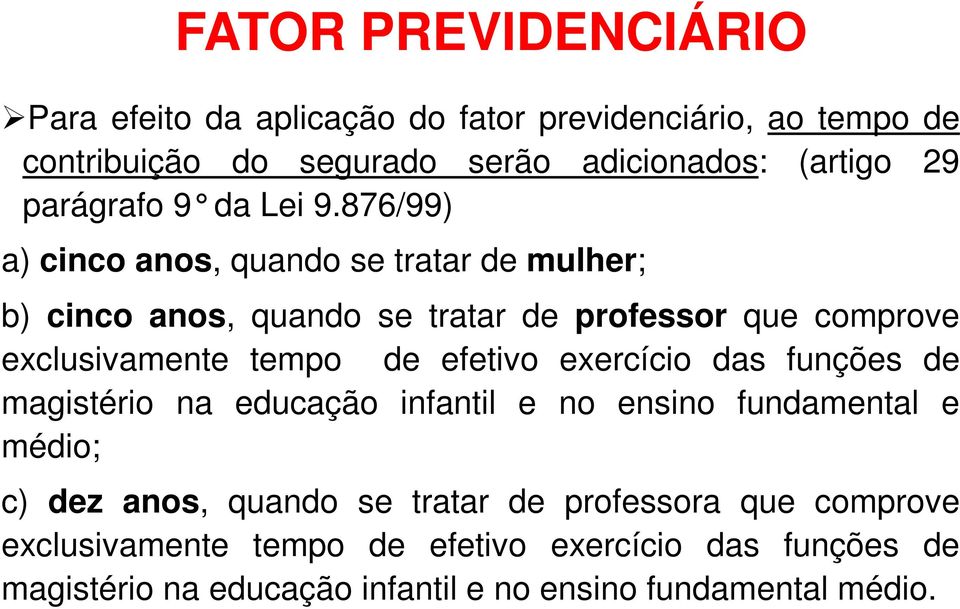 FATOR PREVIDENCIÁRIO

➢Para efeito da aplicação do fator previdenciário, ao tempo de contribuição do segurado serão adicionados: (artigo 29 parágrafo 9° da Lei 9.876/99)

a) cinco anos, quando se tratar de mulher;

b) cinco anos, quando se tratar de professor que comprove exclusivamente tempo de efetivo exercício das funções de magistério na educação infantil e no ensino fundamental e médio;

c) dez anos, quando se tratar de professora que comprove exclusivamente tempo de efetivo exercício das funções de magistério na educação infantil e no ensino fundamental médio.